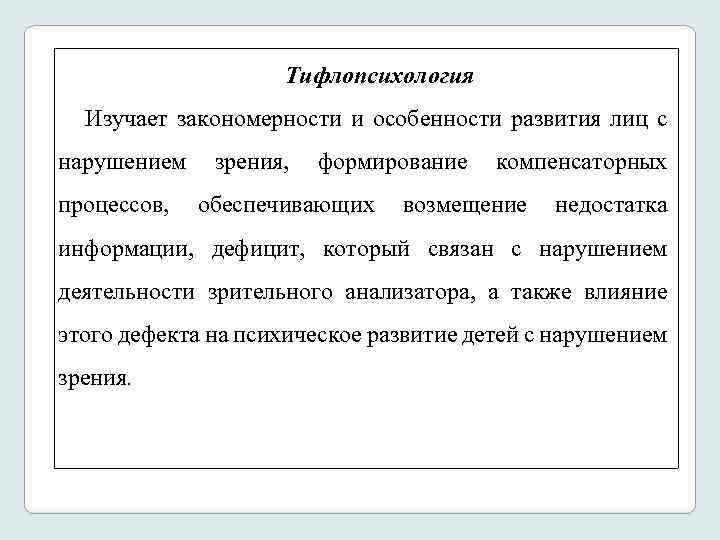 Тифлопсихология

Изучает закономерности и особенности развития лиц с нарушением зрения, формирование компенсаторных процессов, обеспечивающих возмещение недостатка информации, дефицит, который связан с нарушением деятельности зрительного анализатора, а также влияние этого дефекта на психическое развитие детей с нарушением зрения.